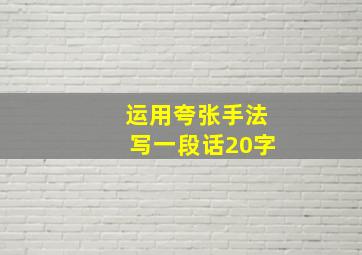 运用夸张手法
写一段话20字